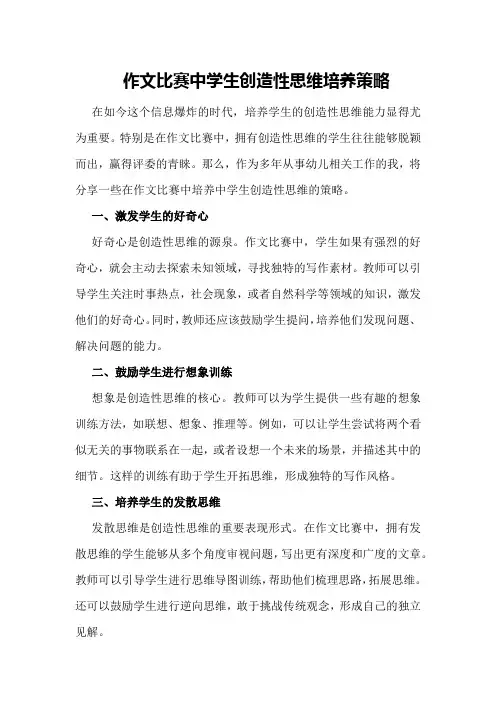 作文比赛中学生创造性思维培养策略

在如今这个信息爆炸的时代，培养学生的创造性思维能力显得尤为重要。特别是在作文比赛中，拥有创造性思维的学生往往能够脱颖而出，赢得评委的青睐。那么，作为多年从事幼儿相关工作的我，将分享一些在作文比赛中培养中学生创造性思维的策略。

一、激发学生的好奇心

好奇心是创造性思维的源泉。作文比赛中，学生如果有强烈的好奇心，就会主动去探索未知领域，寻找独特的写作素材。教师可以引导学生关注时事热点，社会现象，或者自然科学等领域的知识，激发他们的好奇心。同时，教师还应该鼓励学生提问，培养他们发现问题、解决问题的能力。

二、鼓励学生进行想象训练

想象是创造性思维的核心。教师可以为学生提供一些有趣的想象训练方法，如联想、想象、推理等。例如，可以让学生尝试将两个看似无关的事物联系在一起，或者设想一个未来的场景，并描述其中的细节。这样的训练有助于学生开拓思维，形成独特的写作风格。

三、培养学生的发散思维

发散思维是创造性思维的重要表现形式。在作文比赛中，拥有发散思维的学生能够从多个角度审视问题，写出更有深度和广度的文章。教师可以引导学生进行思维导图训练，帮助他们梳理思路，拓展思维。还可以鼓励学生进行逆向思维，敢于挑战传统观念，形成自己的独立见解。